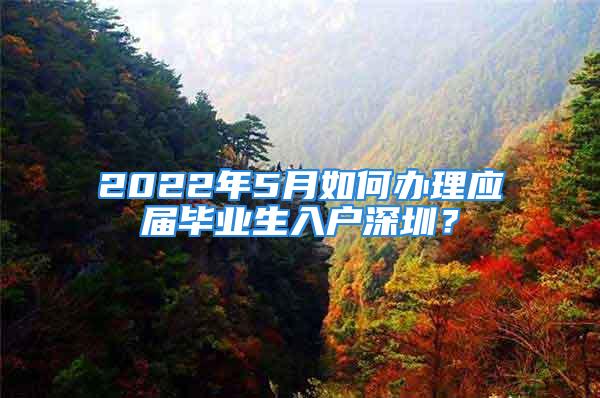 2022年5月如何办理应届毕业生入户深圳？